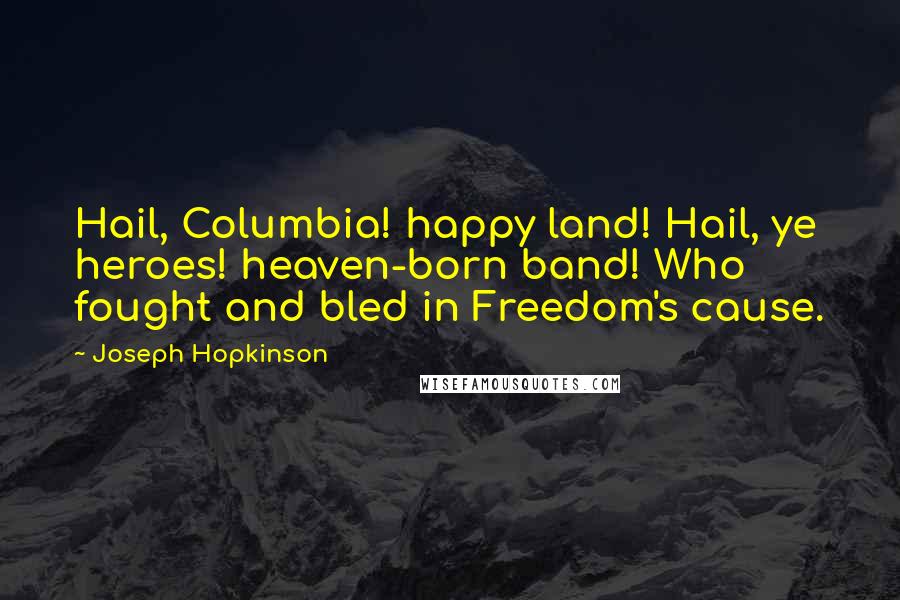 Hail, Columbia! happy land! Hail, ye heroes! heaven-born band! Who fought and bled in Freedom's cause.

~ Joseph Hopkinson

WISEFAMOUSQUOTES.COM